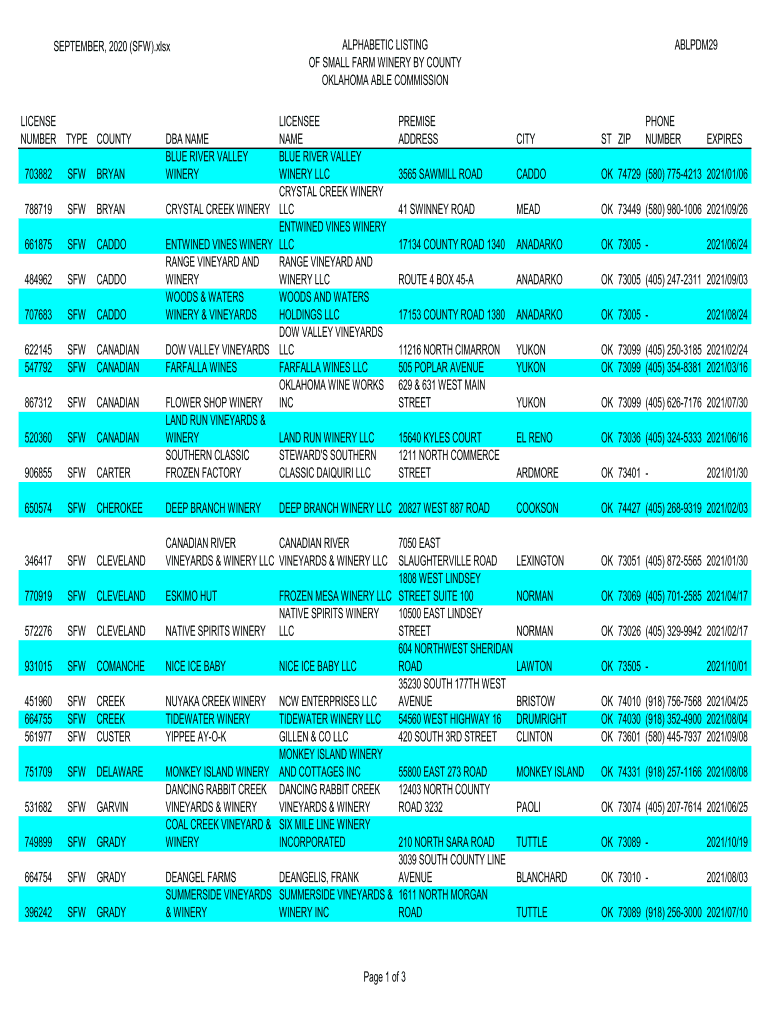 SEPTEMBER, 2020 (SFW).xlsx

ALPHABETIC LISTING
OF SMALL FARM WINERY BY COUNTY
OKLAHOMA ABLE COMMISSION

ABLPDM29

| LICENSE NUMBER | TYPE | COUNTY | DBA NAME | LICENSEE NAME | PREMISE ADDRESS | CITY | ST | ZIP | PHONE NUMBER | EXPIRES |
|---|---|---|---|---|---|---|---|---|---|---|
| 703882 | SFW | BRYAN | BLUE RIVER VALLEY WINERY | BLUE RIVER VALLEY WINERY LLC | 3565 SAWMILL ROAD | CADDO | OK | 74729 | (580) 775-4213 | 2021/01/06 |
| 788719 | SFW | BRYAN | CRYSTAL CREEK WINERY | CRYSTAL CREEK WINERY LLC | 41 SWINNEY ROAD | MEAD | OK | 73449 | (580) 980-1006 | 2021/09/26 |
| 661875 | SFW | CADDO | ENTWINED VINES WINERY | ENTWINED VINES WINERY LLC | 17134 COUNTY ROAD 1340 | ANADARKO | OK | 73005 | - | 2021/06/24 |
| 484962 | SFW | CADDO | RANGE VINEYARD AND WINERY | RANGE VINEYARD AND WINERY LLC | ROUTE 4 BOX 45-A | ANADARKO | OK | 73005 | (405) 247-2311 | 2021/09/03 |
| 707683 | SFW | CADDO | WOODS & WATERS WINERY & VINEYARDS | WOODS AND WATERS HOLDINGS LLC | 17153 COUNTY ROAD 1380 | ANADARKO | OK | 73005 | - | 2021/08/24 |
| 622145 | SFW | CANADIAN | DOW VALLEY VINEYARDS | DOW VALLEY VINEYARDS LLC | 11216 NORTH CIMARRON | YUKON | OK | 73099 | (405) 250-3185 | 2021/02/24 |
| 547792 | SFW | CANADIAN | FARFALLA WINES | FARFALLA WINES LLC | 505 POPLAR AVENUE | YUKON | OK | 73099 | (405) 354-8381 | 2021/03/16 |
| 867312 | SFW | CANADIAN | FLOWER SHOP WINERY | OKLAHOMA WINE WORKS INC | 629 & 631 WEST MAIN STREET | YUKON | OK | 73099 | (405) 626-7176 | 2021/07/30 |
| 520360 | SFW | CANADIAN | LAND RUN VINEYARDS & WINERY | LAND RUN WINERY LLC | 15640 KYLES COURT | EL RENO | OK | 73036 | (405) 324-5333 | 2021/06/16 |
| 906855 | SFW | CARTER | SOUTHERN CLASSIC FROZEN FACTORY | STEWARD'S SOUTHERN CLASSIC DAIQUIRI LLC | 1211 NORTH COMMERCE STREET | ARDMORE | OK | 73401 | - | 2021/01/30 |
| 650574 | SFW | CHEROKEE | DEEP BRANCH WINERY | DEEP BRANCH WINERY LLC | 20827 WEST 887 ROAD | COOKSON | OK | 74427 | (405) 268-9319 | 2021/02/03 |
| 346417 | SFW | CLEVELAND | CANADIAN RIVER VINEYARDS & WINERY LLC | CANADIAN RIVER VINEYARDS & WINERY LLC | 7050 EAST SLAUGHTERVILLE ROAD | LEXINGTON | OK | 73051 | (405) 872-5565 | 2021/01/30 |
| 770919 | SFW | CLEVELAND | ESKIMO HUT | FROZEN MESA WINERY LLC | 1808 WEST LINDSEY STREET SUITE 100 | NORMAN | OK | 73069 | (405) 701-2585 | 2021/04/17 |
| 572276 | SFW | CLEVELAND | NATIVE SPIRITS WINERY | NATIVE SPIRITS WINERY LLC | 10500 EAST LINDSEY STREET | NORMAN | OK | 73026 | (405) 329-9942 | 2021/02/17 |
| 931015 | SFW | COMANCHE | NICE ICE BABY | NICE ICE BABY LLC | 604 NORTHWEST SHERIDAN ROAD | LAWTON | OK | 73505 | - | 2021/10/01 |
| 451960 | SFW | CREEK | NUYAKA CREEK WINERY | NCW ENTERPRISES LLC | 35230 SOUTH 177TH WEST AVENUE | BRISTOW | OK | 74010 | (918) 756-7568 | 2021/04/25 |
| 664755 | SFW | CREEK | TIDEWATER WINERY | TIDEWATER WINERY LLC | 54560 WEST HIGHWAY 16 | DRUMRIGHT | OK | 74030 | (918) 352-4900 | 2021/08/04 |
| 561977 | SFW | CUSTER | YIPPEE AY-O-K | GILLEN & CO LLC | 420 SOUTH 3RD STREET | CLINTON | OK | 73601 | (580) 445-7937 | 2021/09/08 |
| 751709 | SFW | DELAWARE | MONKEY ISLAND WINERY | MONKEY ISLAND WINERY AND COTTAGES INC | 55800 EAST 273 ROAD | MONKEY ISLAND | OK | 74331 | (918) 257-1166 | 2021/08/08 |
| 531682 | SFW | GARVIN | DANCING RABBIT CREEK VINEYARDS & WINERY | DANCING RABBIT CREEK VINEYARDS & WINERY | 12403 NORTH COUNTY ROAD 3232 | PAOLI | OK | 73074 | (405) 207-7614 | 2021/06/25 |
| 749899 | SFW | GRADY | COAL CREEK VINEYARD & WINERY | SIX MILE LINE WINERY INCORPORATED | 210 NORTH SARA ROAD | TUTTLE | OK | 73089 | - | 2021/10/19 |
| 664754 | SFW | GRADY | DEANGEL FARMS | DEANGELIS, FRANK | 3039 SOUTH COUNTY LINE AVENUE | BLANCHARD | OK | 73010 | - | 2021/08/03 |
| 396242 | SFW | GRADY | SUMMERSIDE VINEYARDS & WINERY | SUMMERSIDE VINEYARDS & WINERY INC | 1611 NORTH MORGAN ROAD | TUTTLE | OK | 73089 | (918) 256-3000 | 2021/07/10 |

Page 1 of 3